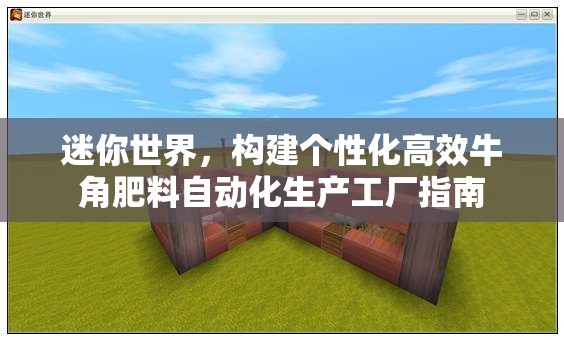 迷你世界

迷你世界，构建个性化高效牛角肥料自动化生产工厂指南